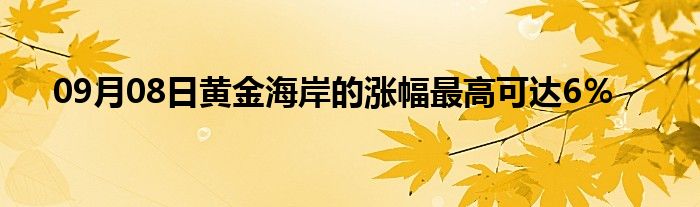 09月08日黄金海岸的涨幅最高可达6%